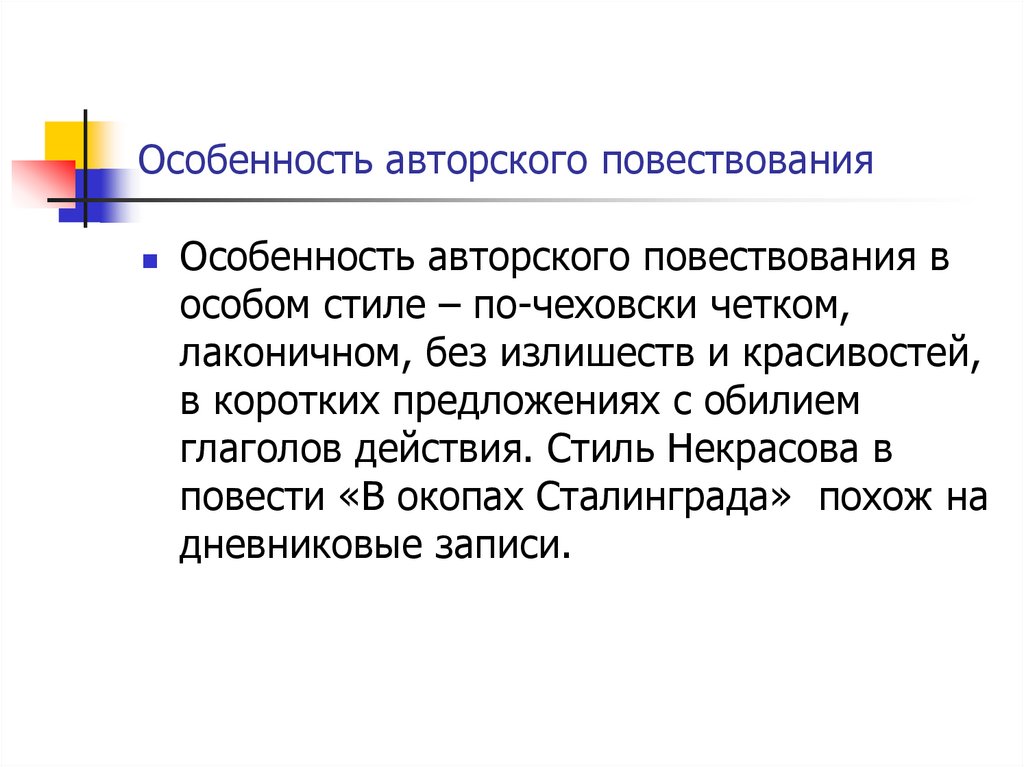 Особенность авторского повествования

• Особенность авторского повествования в особом стиле – по-чеховски четком, лаконичном, без излишеств и красивостей, в коротких предложениях с обилием глаголов действия. Стиль Некрасова в повести «В окопах Сталинграда» похож на дневниковые записи.